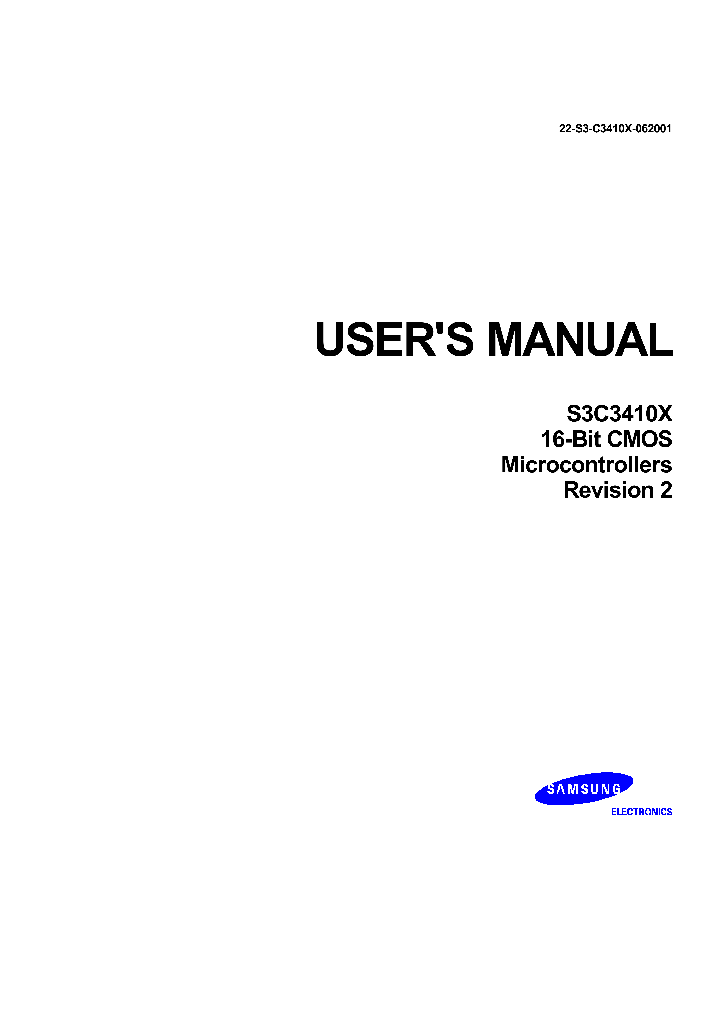 22-S3-C3410X-062001

USER'S MANUAL

S3C3410X
16-Bit CMOS
Microcontrollers
Revision 2

SAMSUNG
ELECTRONICS